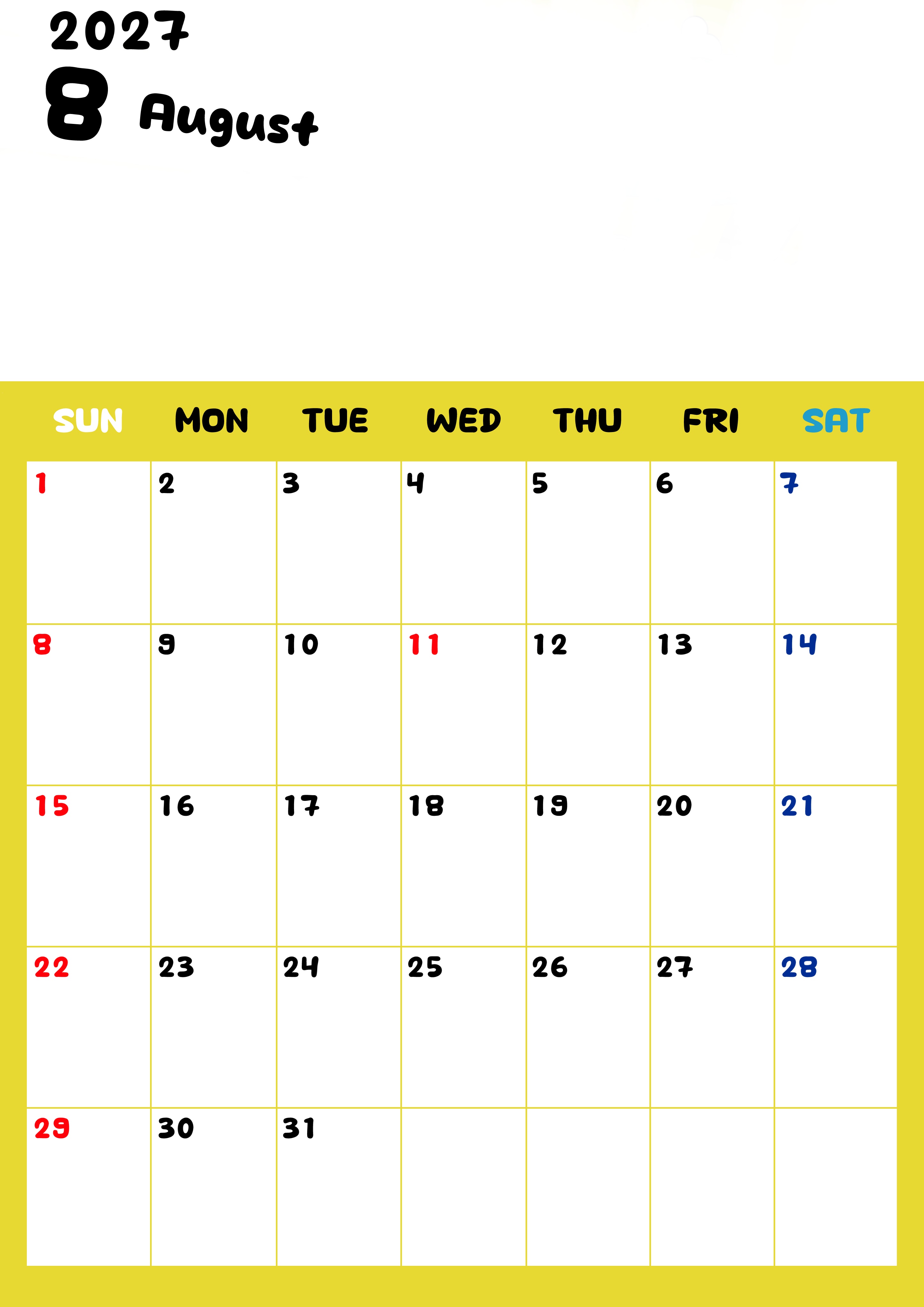 2027
8 August

| SUN | MON | TUE | WED | THU | FRI | SAT |
|---|---|---|---|---|---|---|
| 1 | 2 | 3 | 4 | 5 | 6 | 7 |
| 8 | 9 | 10 | 11 | 12 | 13 | 14 |
| 15 | 16 | 17 | 18 | 19 | 20 | 21 |
| 22 | 23 | 24 | 25 | 26 | 27 | 28 |
| 29 | 30 | 31 |  |  |  |  |